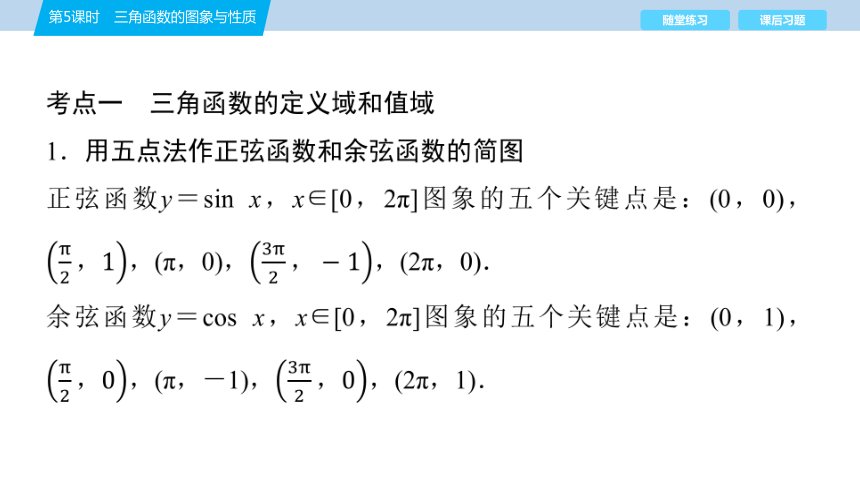 第5课时　三角函数的图象与性质

随堂练习

课后习题

考点一　三角函数的定义域和值域

1．用五点法作正弦函数和余弦函数的简图

正弦函数$y=\sin x$，$x\in[0，2\pi]$图象的五个关键点是：$(0，0)$，$\left(\frac{\pi}{2}，1\right)$，$(\pi，0)$，$\left(\frac{3\pi}{2}，-1\right)$，$(2\pi，0)$.

余弦函数$y=\cos x$，$x\in[0，2\pi]$图象的五个关键点是：$(0，1)$，$\left(\frac{\pi}{2}，0\right)$，$(\pi，-1)$，$\left(\frac{3\pi}{2}，0\right)$，$(2\pi，1)$.